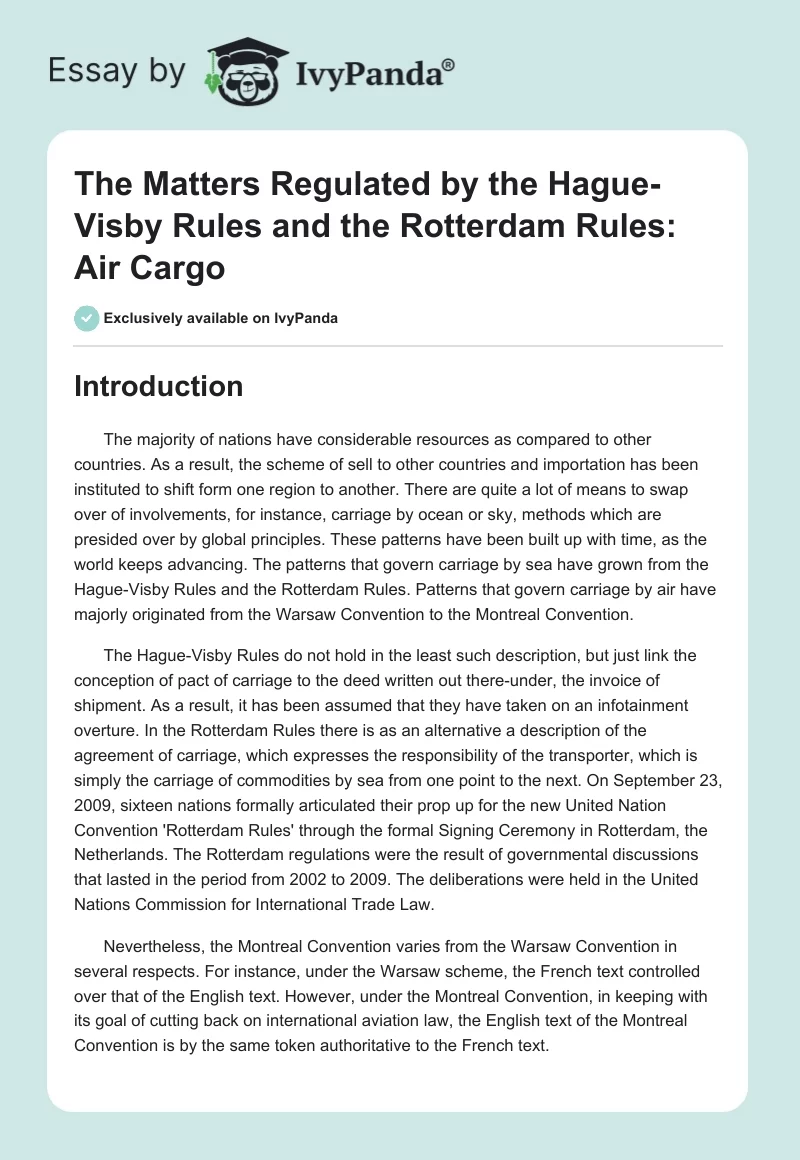 Essay by IvyPanda®

The Matters Regulated by the Hague-Visby Rules and the Rotterdam Rules: Air Cargo

Exclusively available on IvyPanda

Introduction

The majority of nations have considerable resources as compared to other countries. As a result, the scheme of sell to other countries and importation has been instituted to shift form one region to another. There are quite a lot of means to swap over of involvements, for instance, carriage by ocean or sky, methods which are presided over by global principles. These patterns have been built up with time, as the world keeps advancing. The patterns that govern carriage by sea have grown from the Hague-Visby Rules and the Rotterdam Rules. Patterns that govern carriage by air have majorly originated from the Warsaw Convention to the Montreal Convention.

The Hague-Visby Rules do not hold in the least such description, but just link the conception of pact of carriage to the deed written out there-under, the invoice of shipment. As a result, it has been assumed that they have taken on an infotainment overture. In the Rotterdam Rules there is as an alternative a description of the agreement of carriage, which expresses the responsibility of the transporter, which is simply the carriage of commodities by sea from one point to the next. On September 23, 2009, sixteen nations formally articulated their prop up for the new United Nation Convention 'Rotterdam Rules' through the formal Signing Ceremony in Rotterdam, the Netherlands. The Rotterdam regulations were the result of governmental discussions that lasted in the period from 2002 to 2009. The deliberations were held in the United Nations Commission for International Trade Law.

Nevertheless, the Montreal Convention varies from the Warsaw Convention in several respects. For instance, under the Warsaw scheme, the French text controlled over that of the English text. However, under the Montreal Convention, in keeping with its goal of cutting back on international aviation law, the English text of the Montreal Convention is by the same token authoritative to the French text.